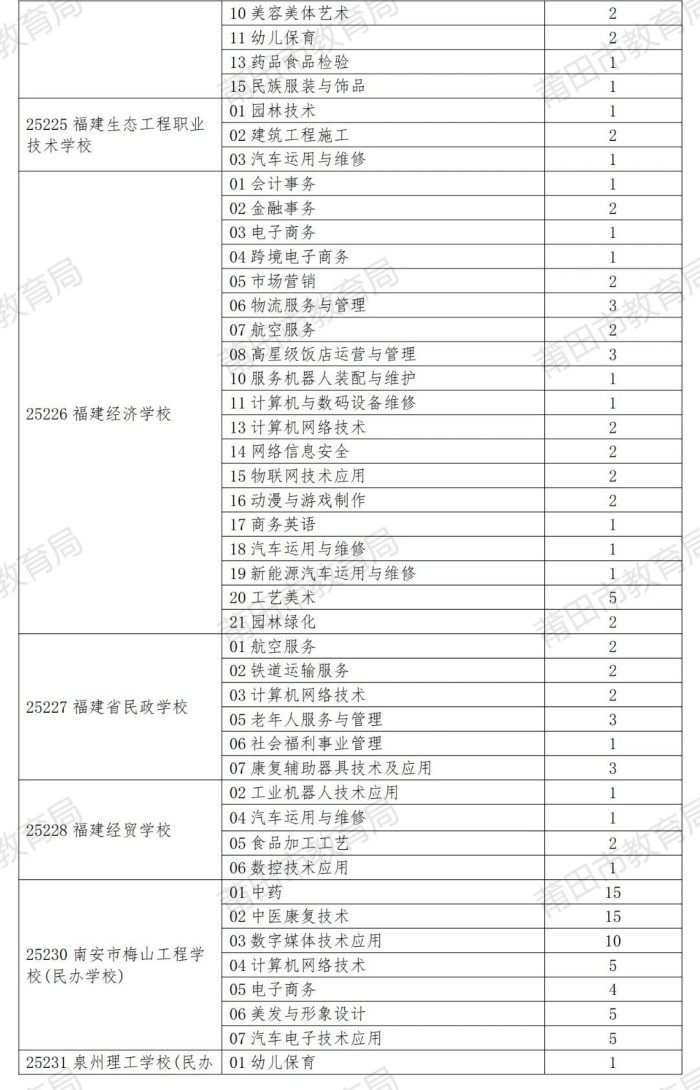 | | | |
|---|---|---|
| | 10 美容美体艺术 | 2 |
| | 11 幼儿保育 | 2 |
| | 13 药品食品检验 | 1 |
| | 15 民族服装与饰品 | 1 |
| 25225 福建生态工程职业技术学校 | 01 园林技术 | 1 |
| | 02 建筑工程施工 | 2 |
| | 03 汽车运用与维修 | 1 |
| 25226 福建经济学校 | 01 会计事务 | 1 |
| | 02 金融事务 | 2 |
| | 03 电子商务 | 1 |
| | 04 跨境电子商务 | 1 |
| | 05 市场营销 | 2 |
| | 06 物流服务与管理 | 3 |
| | 07 航空服务 | 2 |
| | 08 高星级饭店运营与管理 | 3 |
| | 10 服务机器人装配与维护 | 1 |
| | 11 计算机与数码设备维修 | 1 |
| | 13 计算机网络技术 | 2 |
| | 14 网络信息安全 | 2 |
| | 15 物联网技术应用 | 2 |
| | 16 动漫与游戏制作 | 2 |
| | 17 商务英语 | 1 |
| | 18 汽车运用与维修 | 1 |
| | 19 新能源汽车运用与维修 | 1 |
| | 20 工艺美术 | 5 |
| | 21 园林绿化 | 2 |
| 25227 福建省民政学校 | 01 航空服务 | 2 |
| | 02 铁道运输服务 | 2 |
| | 03 计算机网络技术 | 2 |
| | 05 老年人服务与管理 | 3 |
| | 06 社会福利事业管理 | 1 |
| | 07 康复辅助器具技术及应用 | 3 |
| 25228 福建经贸学校 | 02 工业机器人技术应用 | 1 |
| | 04 汽车运用与维修 | 1 |
| | 05 食品加工工艺 | 2 |
| | 06 数控技术应用 | 1 |
| 25230 南安市梅山工程学校(民办学校) | 01 中药 | 15 |
| | 02 中医康复技术 | 15 |
| | 03 数字媒体技术应用 | 10 |
| | 04 计算机网络技术 | 5 |
| | 05 电子商务 | 4 |
| | 06 美发与形象设计 | 5 |
| | 07 汽车电子技术应用 | 5 |
| 25231 泉州理工学校(民办 | 01 幼儿保育 | 1 |

莆田市教育局